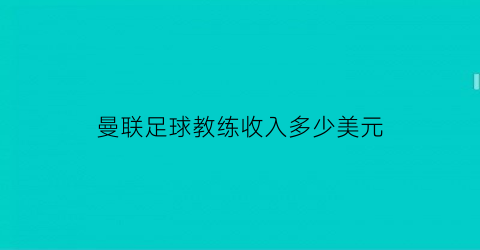 曼联足球教练收入多少美元